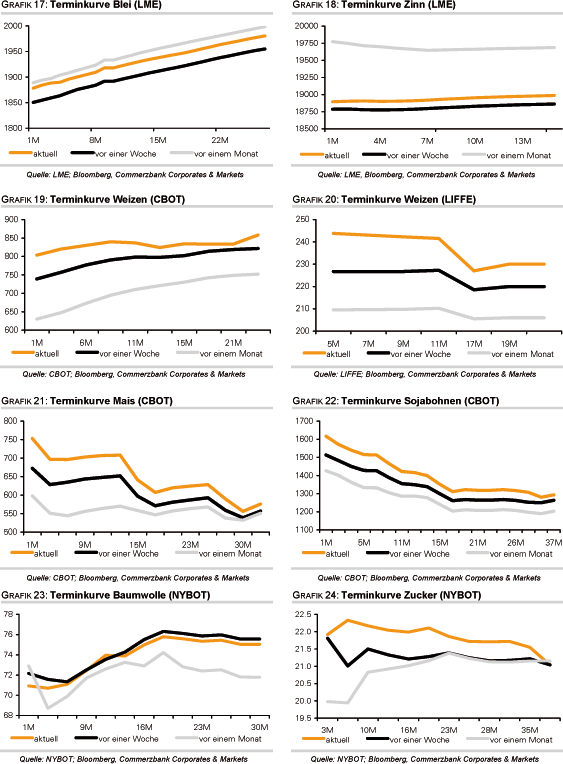 GRAFIK 17: Terminkurve Blei (LME)

2000
1950
1900
1850
1800
1M 8M 15M 22M
aktuell vor einer Woche vor einem Monat

Quelle: LME; Bloomberg, Commerzbank Corporates & Markets

GRAFIK 18: Terminkurve Zinn (LME)

20000
19750
19500
19250
19000
18750
18500
1M 4M 7M 10M 13M
aktuell vor einer Woche vor einem Monat

Quelle: LME, Bloomberg, Commerzbank Corporates & Markets

GRAFIK 19: Terminkurve Weizen (CBOT)

900
850
800
750
700
650
600
1M 6M 11M 15M 21M
aktuell vor einer Woche vor einem Monat

Quelle: CBOT; Bloomberg, Commerzbank Corporates & Markets

GRAFIK 20: Terminkurve Weizen (LIFFE)

250
240
230
220
210
200
5M 7M 9M 11M 17M 19M
aktuell vor einer Woche vor einem Monat

Quelle: LIFFE; Bloomberg, Commerzbank Corporates & Markets

GRAFIK 21: Terminkurve Mais (CBOT)

800
750
700
650
600
550
500
1M 9M 15M 23M 30M
aktuell vor einer Woche vor einem Monat

Quelle: CBOT; Bloomberg, Commerzbank Corporates & Markets

GRAFIK 22: Terminkurve Sojabohnen (CBOT)

1700
1600
1500
1400
1300
1200
1100
1M 5M 11M 15M 21M 26M 37M
aktuell vor einer Woche vor einem Monat

Quelle: CBOT; Bloomberg, Commerzbank Corporates & Markets

GRAFIK 23: Terminkurve Baumwolle (NYBOT)

78
76
74
72
70
68
1M 9M 16M 23M 30M
aktuell vor einer Woche vor einem Monat

Quelle: NYBOT; Bloomberg, Commerzbank Corporates & Markets

GRAFIK 24: Terminkurve Zucker (NYBOT)

22.5
22.0
21.5
21.0
20.5
20.0
19.5
3M 10M 16M 23M 28M 35M
aktuell vor einer Woche vor einem Monat

Quelle: NYBOT; Bloomberg, Commerzbank Corporates & Markets